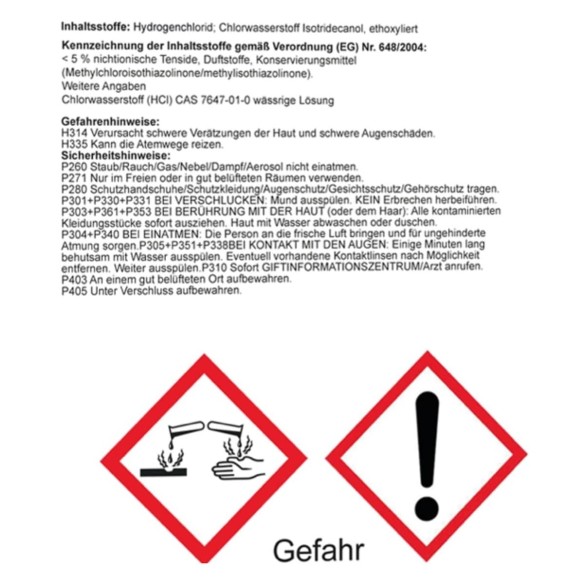 **Inhaltsstoffe:** Hydrogenchlorid; Chlorwasserstoff Isotridecanol, ethoxyliert

**Kennzeichnung der Inhaltsstoffe gemäß Verordnung (EG) Nr. 648/2004:**
< 5 % nichtionische Tenside, Duftstoffe, Konservierungsmittel (Methylchloroisothiazolinone/methylisothiazolinone).
Weitere Angaben
Chlorwasserstoff (HCl) CAS 7647-01-0 wässrige Lösung

**Gefahrenhinweise:**
H314 Verursacht schwere Verätzungen der Haut und schwere Augenschäden.
H335 Kann die Atemwege reizen.
**Sicherheitshinweise:**
P260 Staub/Rauch/Gas/Nebel/Dampf/Aerosol nicht einatmen.
P271 Nur im Freien oder in gut belüfteten Räumen verwenden.
P280 Schutzhandschuhe/Schutzkleidung/Augenschutz/Gesichtsschutz/Gehörschutz tragen.
P301+P330+P331 BEI VERSCHLUCKEN: Mund ausspülen. KEIN Erbrechen herbeiführen.
P303+P361+P353 BEI BERÜHRUNG MIT DER HAUT (oder dem Haar): Alle kontaminierten Kleidungsstücke sofort ausziehen. Haut mit Wasser abwaschen oder duschen.
P304+P340 BEI EINATMEN: Die Person an die frische Luft bringen und für ungehinderte Atmung sorgen.P305+P351+P338BEI KONTAKT MIT DEN AUGEN: Einige Minuten lang behutsam mit Wasser ausspülen. Eventuell vorhandene Kontaktlinsen nach Möglichkeit entfernen. Weiter ausspülen.P310 Sofort GIFTINFORMATIONSZENTRUM/Arzt anrufen.
P403 An einem gut belüfteten Ort aufbewahren.
P405 Unter Verschluss aufbewahren.

Gefahr